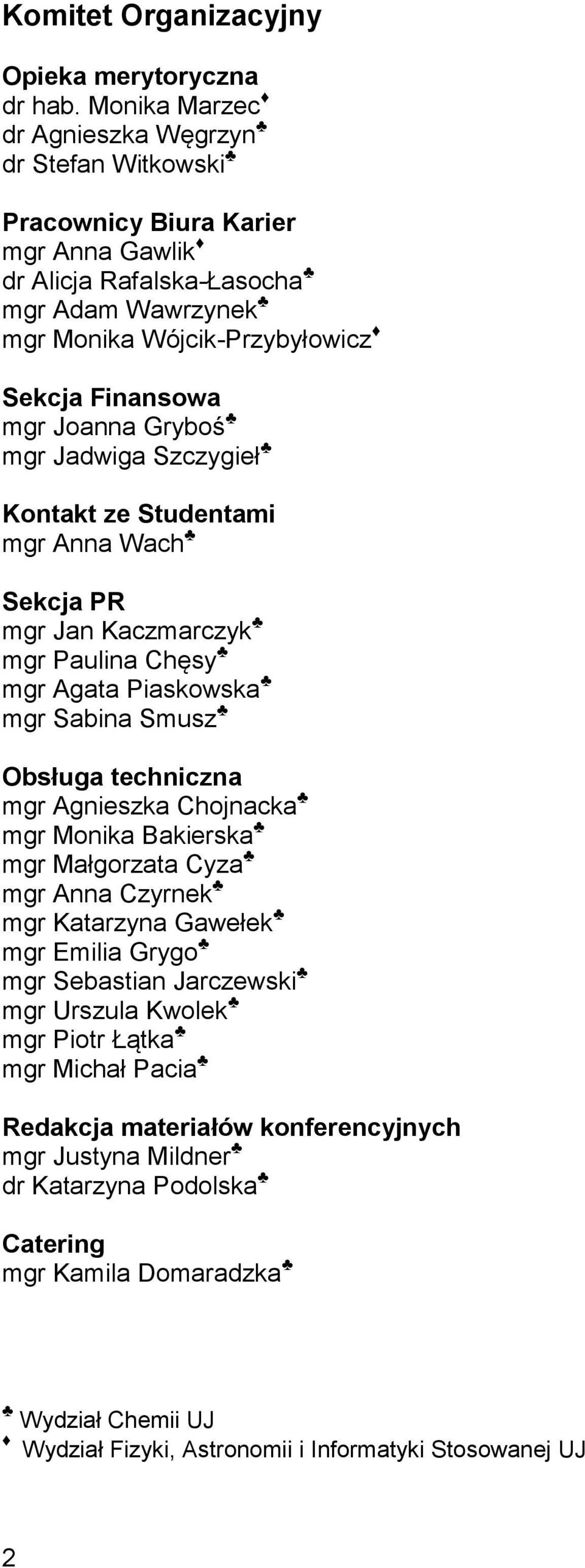 Komitet Organizacyjny

Opieka merytoryczna
dr hab. Monika Marzec♦
dr Agnieszka Węgrzyn♣
dr Stefan Witkowski♣

Pracownicy Biura Karier
mgr Anna Gawlik♦
dr Alicja Rafalska-Łasocha♣
mgr Adam Wawrzynek♣
mgr Monika Wójcik-Przybyłowicz♦

Sekcja Finansowa
mgr Joanna Gryboś♣
mgr Jadwiga Szczygieł♣

Kontakt ze Studentami
mgr Anna Wach♣

Sekcja PR
mgr Jan Kaczmarczyk♣
mgr Paulina Chęsy♣
mgr Agata Piaskowska♣
mgr Sabina Smusz♣

Obsługa techniczna
mgr Agnieszka Chojnacka♣
mgr Monika Bakierska♣
mgr Małgorzata Cyza♣
mgr Anna Czyrnek♣
mgr Katarzyna Gawełek♣
mgr Emilia Grygo♣
mgr Sebastian Jarczewski♣
mgr Urszula Kwolek♣
mgr Piotr Łątka♣
mgr Michał Pacia♣

Redakcja materiałów konferencyjnych
mgr Justyna Mildner♣
dr Katarzyna Podolska♣

Catering
mgr Kamila Domaradzka♣

♣ Wydział Chemii UJ
♦ Wydział Fizyki, Astronomii i Informatyki Stosowanej UJ

2